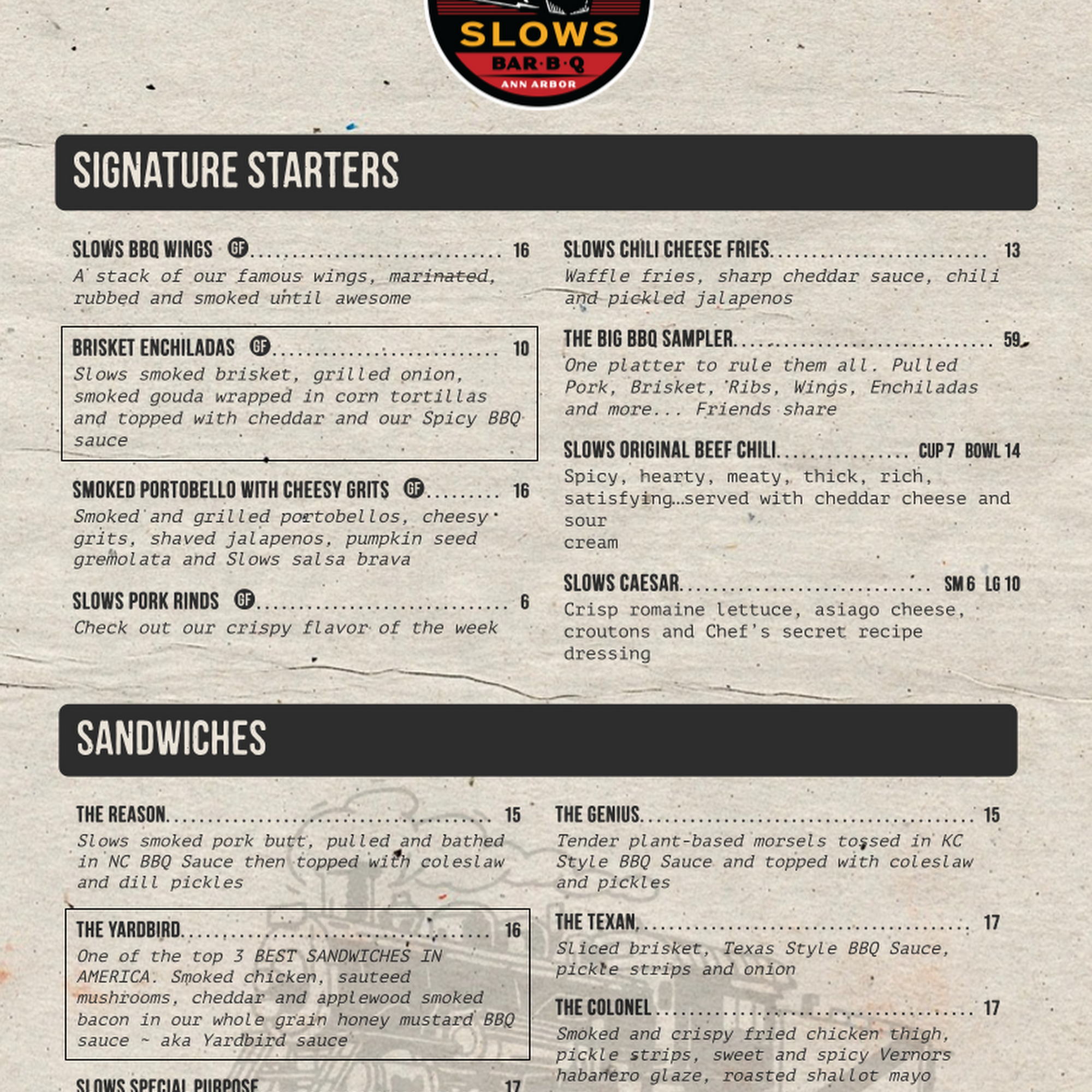 SLOWS
BAR·B·Q
ANN ARBOR

SIGNATURE STARTERS

SLOWS BBQ WINGS GF 16
A stack of our famous wings, marinated, rubbed and smoked until awesome

BRISKET ENCHILADAS GF 10
Slows smoked brisket, grilled onion, smoked gouda wrapped in corn tortillas and topped with cheddar and our Spicy BBQ sauce

SMOKED PORTOBELLO WITH CHEESY GRITS GF 16
Smoked and grilled portobellos, cheesy grits, shaved jalapenos, pumpkin seed gremolata and Slows salsa brava

SLOWS PORK RINDS GF 6
Check out our crispy flavor of the week

SLOWS CHILI CHEESE FRIES 13
Waffle fries, sharp cheddar sauce, chili and pickled jalapenos

THE BIG BBQ SAMPLER 59
One platter to rule them all. Pulled Pork, Brisket, Ribs, Wings, Enchiladas and more... Friends share

SLOWS ORIGINAL BEEF CHILI CUP 7 BOWL 14
Spicy, hearty, meaty, thick, rich, satisfying…served with cheddar cheese and sour

cream

SLOWS CAESAR SM 6 LG 10
Crisp romaine lettuce, asiago cheese, croutons and Chef's secret recipe dressing

SANDWICHES

THE REASON 15
Slows smoked pork butt, pulled and bathed in NC BBQ Sauce then topped with coleslaw and dill pickles

THE YARDBIRD 16
One of the top 3 BEST SANDWICHES IN AMERICA. Smoked chicken, sauteed mushrooms, cheddar and applewood smoked bacon in our whole grain honey mustard BBQ sauce ~ aka Yardbird sauce

SLOWS SPECIAL PURPOSE 17

THE GENIUS 15
Tender plant-based morsels tossed in KC Style BBQ Sauce and topped with coleslaw and pickles

THE TEXAN 17
Sliced brisket, Texas Style BBQ Sauce, pickle strips and onion

THE COLONEL 17
Smoked and crispy fried chicken thigh, pickle strips, sweet and spicy Vernors habanero glaze, roasted shallot mayo